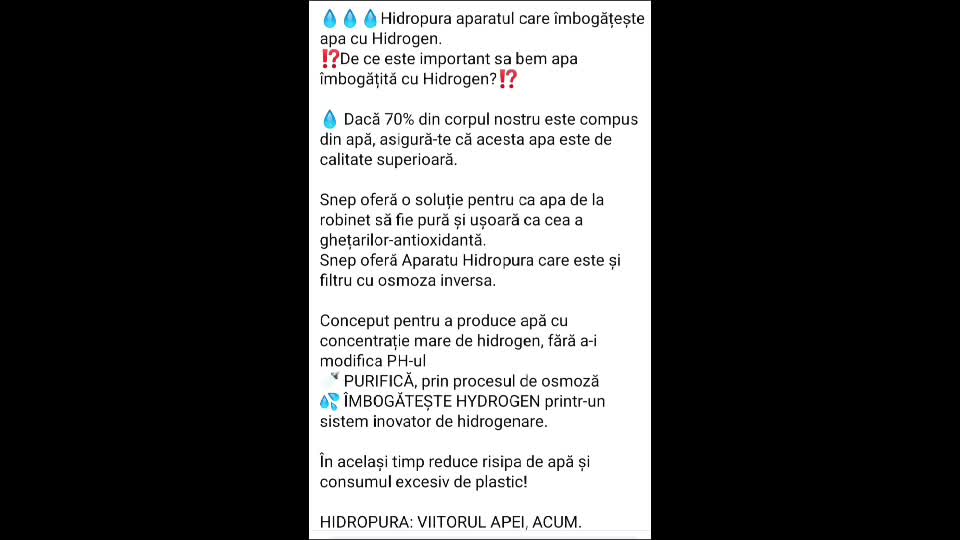 💧💧💧Hidropura aparatul care îmbogățește apa cu Hidrogen.
⁉️De ce este important sa bem apa îmbogățită cu Hidrogen?⁉️

💧 Dacă 70% din corpul nostru este compus din apă, asigură-te că acesta apa este de calitate superioară.

Snep oferă o soluție pentru ca apa de la robinet să fie pură și ușoară ca cea a ghețarilor-antioxidantă.
Snep oferă Aparatu Hidropura care este și filtru cu osmoza inversa.

Conceput pentru a produce apă cu concentrație mare de hidrogen, fără a-i modifica PH-ul
🚿 PURIFICĂ, prin procesul de osmoză
💦 ÎMBOGĂȚEȘTE HYDROGEN printr-un sistem inovator de hidrogenare.

În același timp reduce risipa de apă și consumul excesiv de plastic!

HIDROPURA: VIITORUL APEI, ACUM.